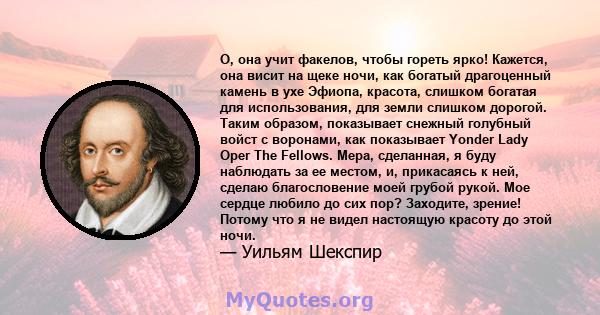 О, она учит факелов, чтобы гореть ярко! Кажется, она висит на щеке ночи, как богатый драгоценный камень в ухе Эфиопа, красота, слишком богатая для использования, для земли слишком дорогой. Таким образом, показывает снежный голубный войст с воронами, как показывает Yonder Lady Oper The Fellows. Мера, сделанная, я буду наблюдать за ее местом, и, прикасаясь к ней, сделаю благословение моей грубой рукой. Мое сердце любило до сих пор? Заходите, зрение! Потому что я не видел настоящую красоту до этой ночи.

— Уильям Шекспир

MyQuotes.org